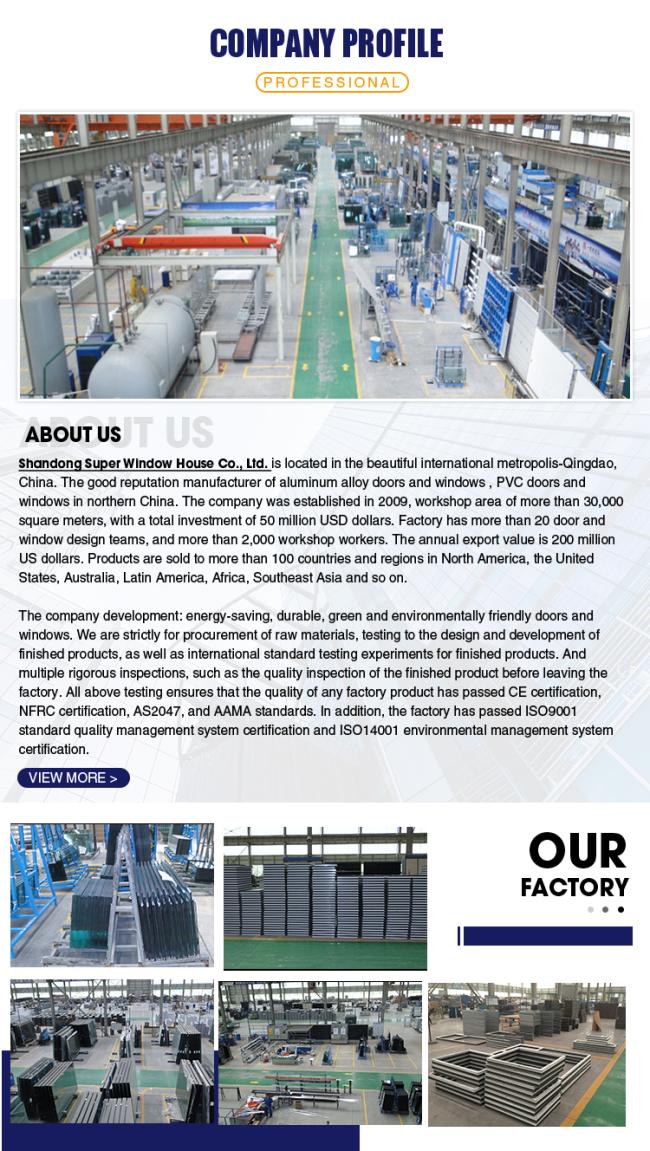 COMPANY PROFILE

PROFESSIONAL

ABOUT US

ABOUT US

Shandong Super Window House Co., Ltd. is located in the beautiful international metropolis-Qingdao, China. The good reputation manufacturer of aluminum alloy doors and windows , PVC doors and windows in northern China. The company was established in 2009, workshop area of more than 30,000 square meters, with a total investment of 50 million USD dollars. Factory has more than 20 door and window design teams, and more than 2,000 workshop workers. The annual export value is 200 million US dollars. Products are sold to more than 100 countries and regions in North America, the United States, Australia, Latin America, Africa, Southeast Asia and so on.

The company development: energy-saving, durable, green and environmentally friendly doors and windows. We are strictly for procurement of raw materials, testing to the design and development of finished products, as well as international standard testing experiments for finished products. And multiple rigorous inspections, such as the quality inspection of the finished product before leaving the factory. All above testing ensures that the quality of any factory product has passed CE certification, NFRC certification, AS2047, and AAMA standards. In addition, the factory has passed ISO9001 standard quality management system certification and ISO14001 environmental management system certification.

VIEW MORE >

OUR
FACTORY